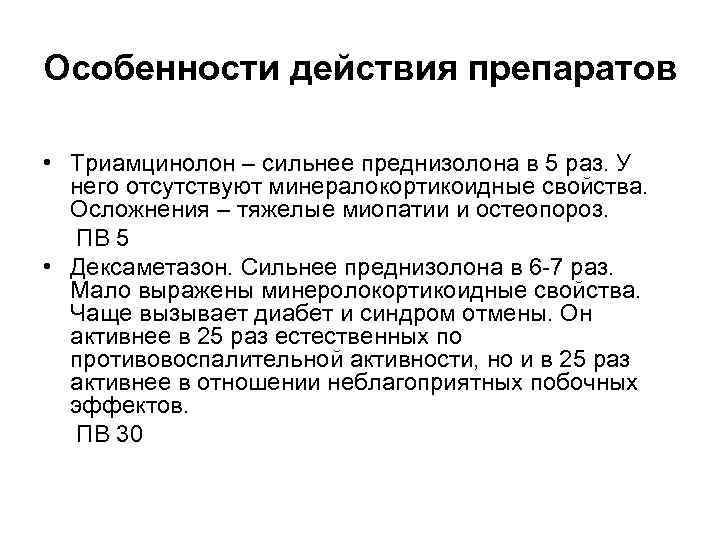 Особенности действия препаратов

• Триамцинолон – сильнее преднизолона в 5 раз. У него отсутствуют минералокортикоидные свойства. Осложнения – тяжелые миопатии и остеопороз.
ПВ 5

• Дексаметазон. Сильнее преднизолона в 6-7 раз. Мало выражены минеролокортикоидные свойства. Чаще вызывает диабет и синдром отмены. Он активнее в 25 раз естественных по противовоспалительной активности, но и в 25 раз активнее в отношении неблагоприятных побочных эффектов.
ПВ 30